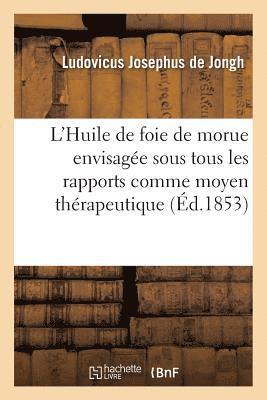 Ludovicus Josephus de Jongh

L'Huile de foie de morue envisagée sous tous les rapports comme moyen thérapeutique (Éd.1853)

hachette LIVRE

BnF